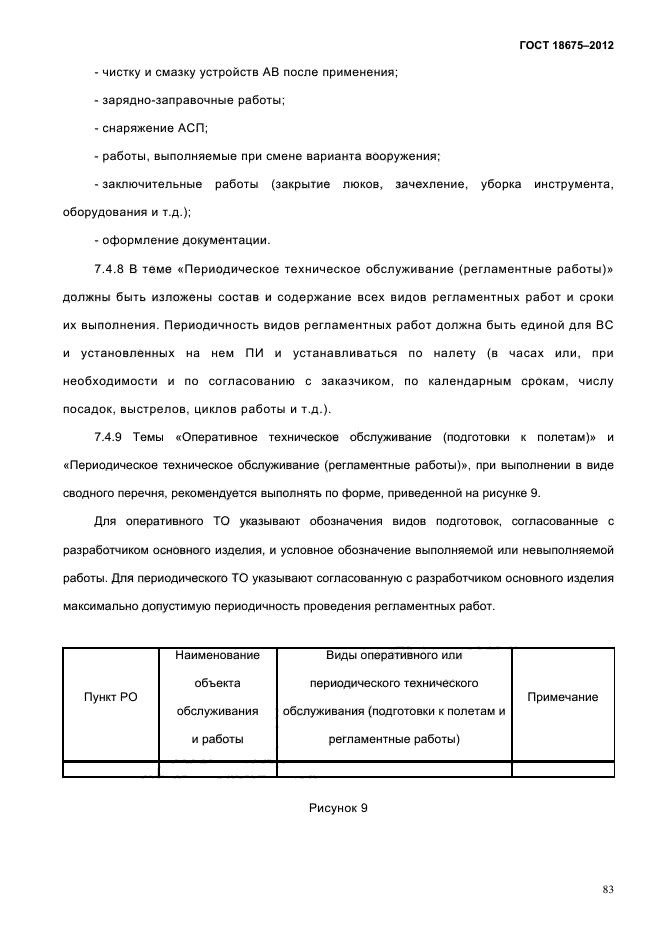 ГОСТ 18675–2012

- чистку и смазку устройств АВ после применения;

- зарядно-заправочные работы;

- снаряжение АСП;

- работы, выполняемые при смене варианта вооружения;

- заключительные работы (закрытие люков, зачехление, уборка инструмента, оборудования и т.д.);

- оформление документации.

7.4.8 В теме «Периодическое техническое обслуживание (регламентные работы)» должны быть изложены состав и содержание всех видов регламентных работ и сроки их выполнения. Периодичность видов регламентных работ должна быть единой для ВС и установленных на нем ПИ и устанавливаться по налету (в часах или, при необходимости и по согласованию с заказчиком, по календарным срокам, числу посадок, выстрелов, циклов работы и т.д.).

7.4.9 Темы «Оперативное техническое обслуживание (подготовки к полетам)» и «Периодическое техническое обслуживание (регламентные работы)», при выполнении в виде сводного перечня, рекомендуется выполнять по форме, приведенной на рисунке 9.

Для оперативного ТО указывают обозначения видов подготовок, согласованные с разработчиком основного изделия, и условное обозначение выполняемой или невыполняемой работы. Для периодического ТО указывают согласованную с разработчиком основного изделия максимально допустимую периодичность проведения регламентных работ.

| Пункт РО | Наименование объекта обслуживания и работы | Виды оперативного или периодического технического обслуживания (подготовки к полетам и регламентные работы) | Примечание |
|---|---|---|---|
| | | | |

Рисунок 9

83